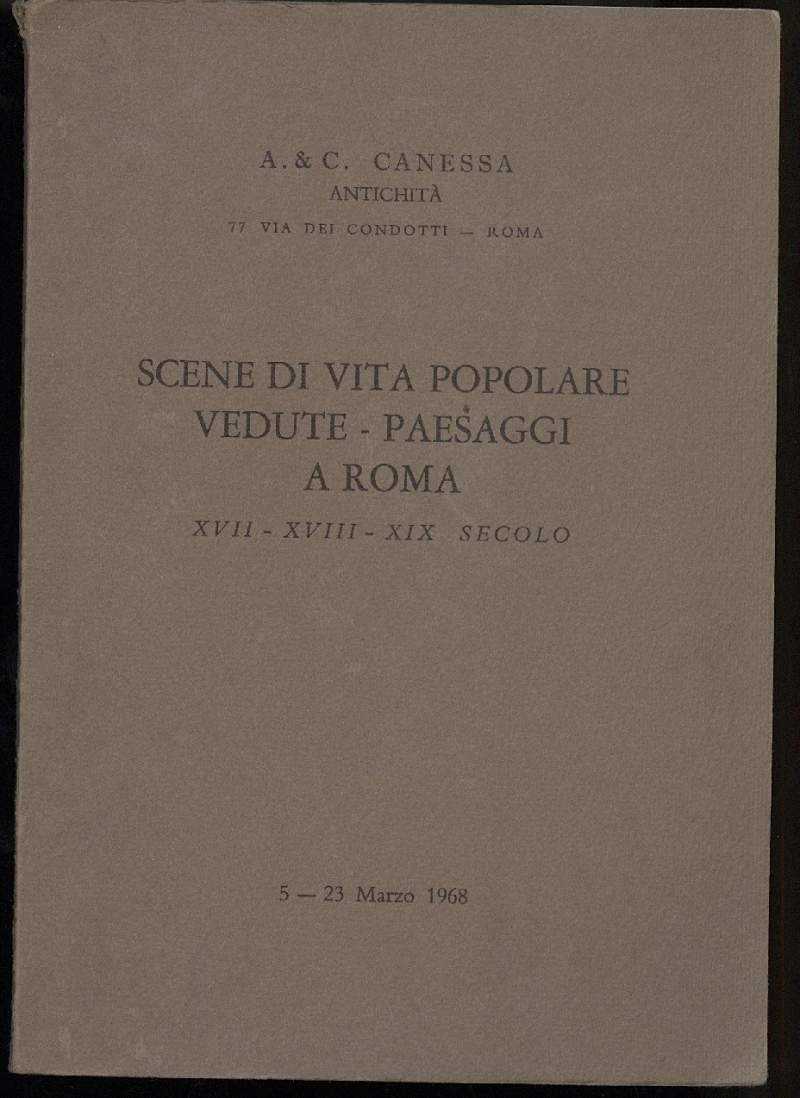 A. & C. CANESSA
ANTICHITÀ
77 VIA DEI CONDOTTI — ROMA

SCENE DI VITA POPOLARE
VEDUTE - PAESAGGI
A ROMA
XVII - XVIII - XIX SECOLO

5 — 23 Marzo 1968